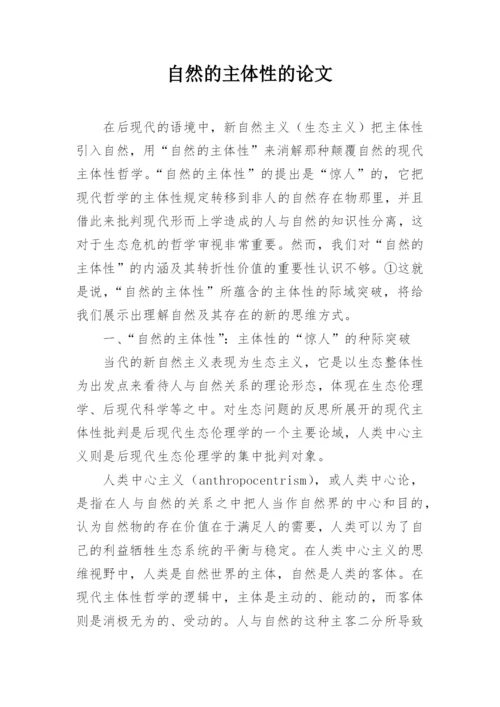 自然的主体性的论文

在后现代的语境中，新自然主义（生态主义）把主体性引入自然，用“自然的主体性”来消解那种颠覆自然的现代主体性哲学。“自然的主体性”的提出是“惊人”的，它把现代哲学的主体性规定转移到非人的自然存在物那里，并且借此来批判现代形而上学造成的人与自然的知识性分离，这对于生态危机的哲学审视非常重要。然而，我们对“自然的主体性”的内涵及其转折性价值的重要性认识不够。①这就是说，“自然的主体性”所蕴含的主体性的际域突破，将给我们展示出理解自然及其存在的新的思维方式。

一、“自然的主体性”：主体性的“惊人”的种际突破

当代的新自然主义表现为生态主义，它是以生态整体性为出发点来看待人与自然关系的理论形态，体现在生态伦理学、后现代科学等之中。对生态问题的反思所展开的现代主体性批判是后现代生态伦理学的一个主要论域，人类中心主义则是后现代生态伦理学的集中批判对象。

人类中心主义（anthropocentrism），或人类中心论，是指在人与自然的关系之中把人当作自然界的中心和目的，认为自然物的存在价值在于满足人的需要，人类可以为了自己的利益牺牲生态系统的平衡与稳定。在人类中心主义的思维视野中，人类是自然世界的主体，自然是人类的客体。在现代主体性哲学的逻辑中，主体是主动的、能动的，而客体则是消极无为的、受动的。人与自然的这种主客二分所导致